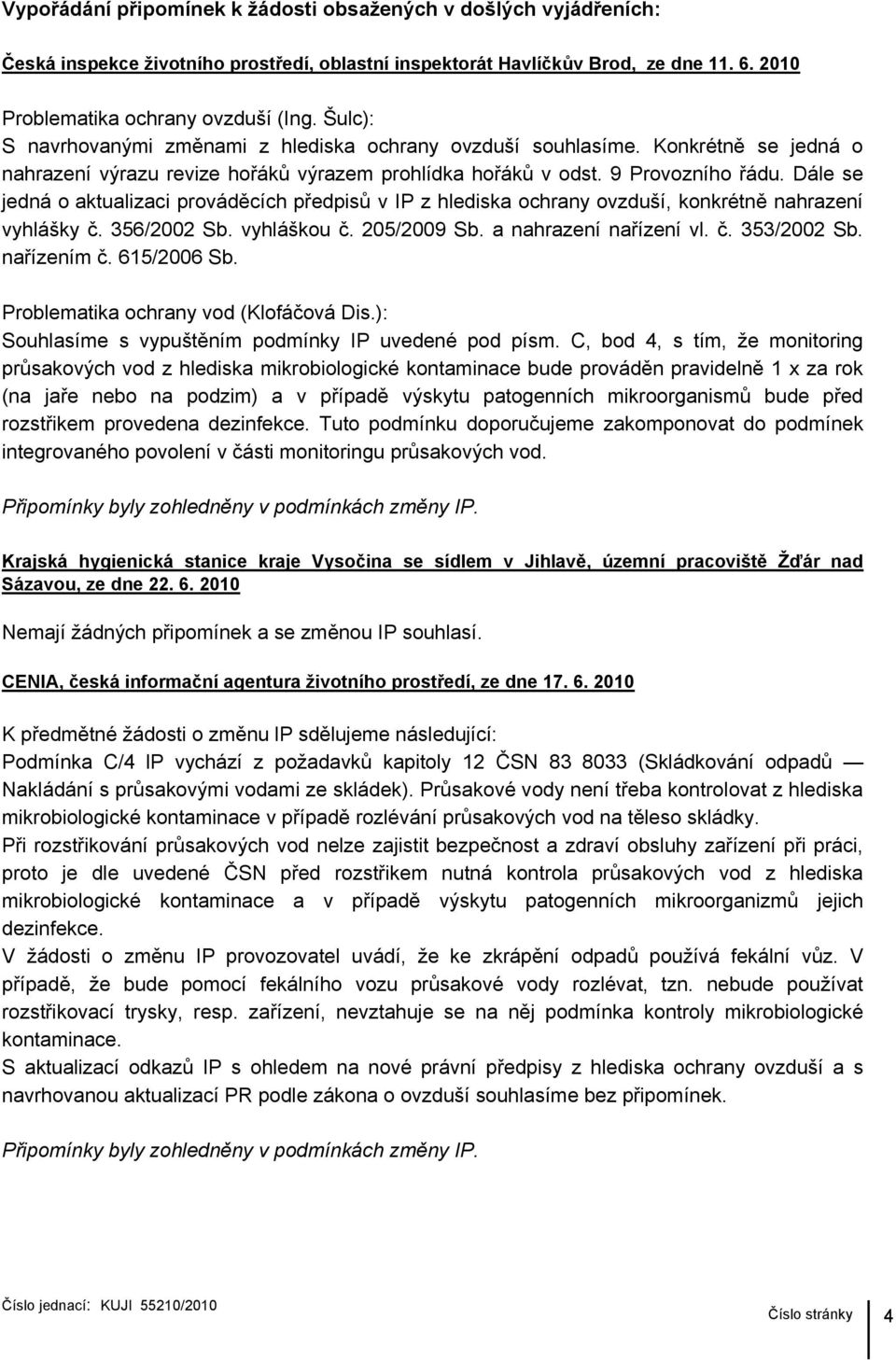 Vypořádání připomínek k žádosti obsažených v došlých vyjádřeních:

Česká inspekce životního prostředí, oblastní inspektorát Havlíčkův Brod, ze dne 11. 6. 2010

Problematika ochrany ovzduší (Ing. Šulc):
S navrhovanými změnami z hlediska ochrany ovzduší souhlasíme. Konkrétně se jedná o nahrazení výrazu revize hořáků výrazem prohlídka hořáků v odst. 9 Provozního řádu. Dále se jedná o aktualizaci prováděcích předpisů v IP z hlediska ochrany ovzduší, konkrétně nahrazení vyhlášky č. 356/2002 Sb. vyhláškou č. 205/2009 Sb. a nahrazení nařízení vl. č. 353/2002 Sb. nařízením č. 615/2006 Sb.

Problematika ochrany vod (Klofáčová Dis.):
Souhlasíme s vypuštěním podmínky IP uvedené pod písm. C, bod 4, s tím, že monitoring průsakových vod z hlediska mikrobiologické kontaminace bude prováděn pravidelně 1 x za rok (na jaře nebo na podzim) a v případě výskytu patogenních mikroorganismů bude před rozstřikem provedena dezinfekce. Tuto podmínku doporučujeme zakomponovat do podmínek integrovaného povolení v části monitoringu průsakových vod.

Připomínky byly zohledněny v podmínkách změny IP.

Krajská hygienická stanice kraje Vysočina se sídlem v Jihlavě, územní pracoviště Žďár nad Sázavou, ze dne 22. 6. 2010

Nemají žádných připomínek a se změnou IP souhlasí.

CENIA, česká informační agentura životního prostředí, ze dne 17. 6. 2010

K předmětné žádosti o změnu IP sdělujeme následující:
Podmínka C/4 IP vychází z požadavků kapitoly 12 ČSN 83 8033 (Skládkování odpadů — Nakládání s průsakovými vodami ze skládek). Průsakové vody není třeba kontrolovat z hlediska mikrobiologické kontaminace v případě rozlévání průsakových vod na těleso skládky.
Při rozstřikování průsakových vod nelze zajistit bezpečnost a zdraví obsluhy zařízení při práci, proto je dle uvedené ČSN před rozstřikem nutná kontrola průsakových vod z hlediska mikrobiologické kontaminace a v případě výskytu patogenních mikroorganizmů jejich dezinfekce.
V žádosti o změnu IP provozovatel uvádí, že ke zkrápění odpadů používá fekální vůz. V případě, že bude pomocí fekálního vozu průsakové vody rozlévat, tzn. nebude používat rozstřikovací trysky, resp. zařízení, nevztahuje se na něj podmínka kontroly mikrobiologické kontaminace.
S aktualizací odkazů IP s ohledem na nové právní předpisy z hlediska ochrany ovzduší a s navrhovanou aktualizací PR podle zákona o ovzduší souhlasíme bez připomínek.

Připomínky byly zohledněny v podmínkách změny IP.

Číslo jednací: KUJI 55210/2010

Číslo stránky 4